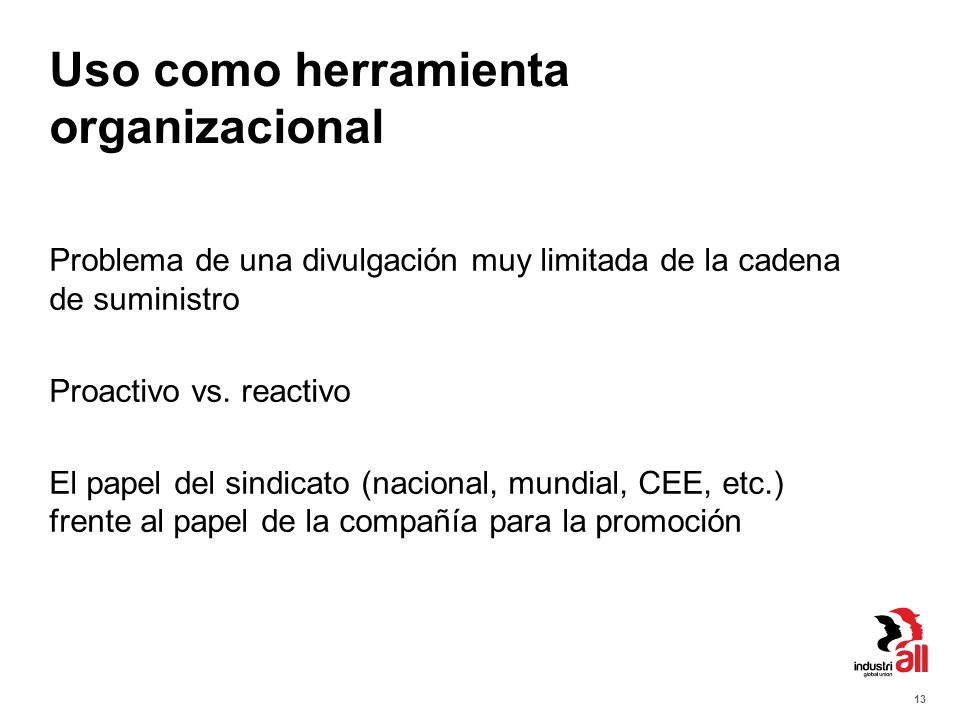 Uso como herramienta organizacional

Problema de una divulgación muy limitada de la cadena de suministro

Proactivo vs. reactivo

El papel del sindicato (nacional, mundial, CEE, etc.) frente al papel de la compañía para la promoción

industri all
global union

13